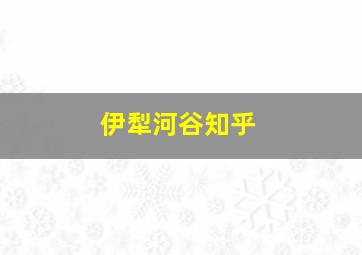 伊犁河谷知乎